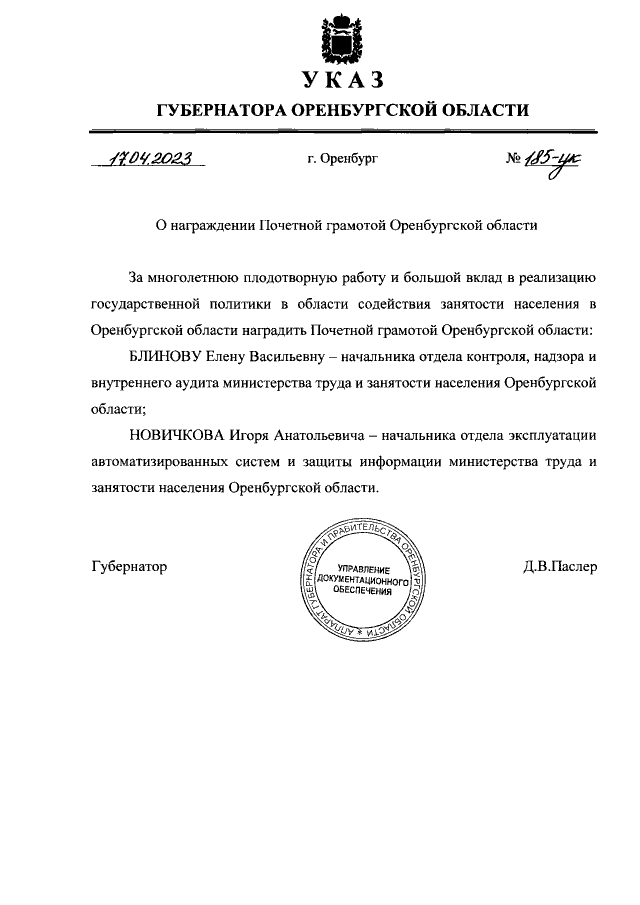 УКАЗ

ГУБЕРНАТОРА ОРЕНБУРГСКОЙ ОБЛАСТИ

17.04.2023 г. Оренбург № 185-ук

О награждении Почетной грамотой Оренбургской области

За многолетнюю плодотворную работу и большой вклад в реализацию государственной политики в области содействия занятости населения в Оренбургской области наградить Почетной грамотой Оренбургской области:

БЛИНОВУ Елену Васильевну – начальника отдела контроля, надзора и внутреннего аудита министерства труда и занятости населения Оренбургской области;

НОВИЧКОВА Игоря Анатольевича – начальника отдела эксплуатации автоматизированных систем и защиты информации министерства труда и занятости населения Оренбургской области.

Губернатор

АППАРАТ ГУБЕРНАТОРА И ПРАВИТЕЛЬСТВА ОРЕНБУРГСКОЙ ОБЛАСТИ
УПРАВЛЕНИЕ ДОКУМЕНТАЦИОННОГО ОБЕСПЕЧЕНИЯ

Д.В.Паслер